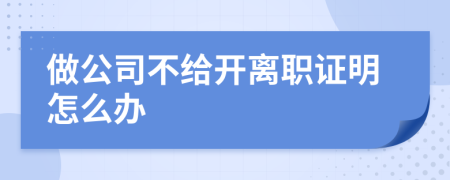 做公司不给开离职证明怎么办